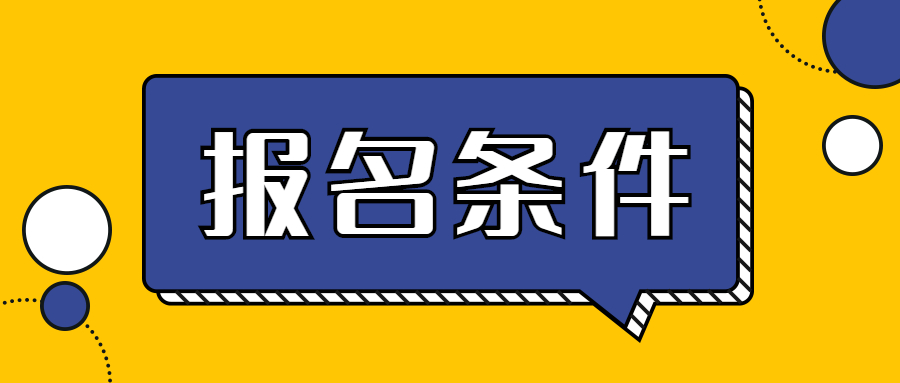 报名条件